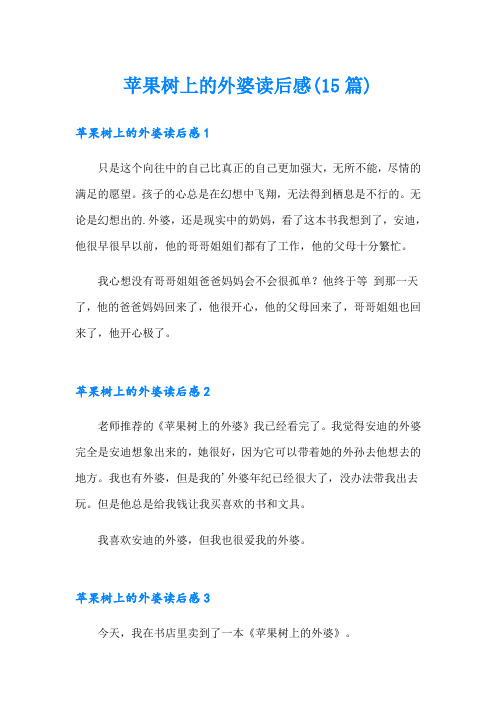 苹果树上的外婆读后感(15篇)

苹果树上的外婆读后感1

只是这个向往中的自己比真正的自己更加强大，无所不能，尽情的满足的愿望。孩子的心总是在幻想中飞翔，无法得到栖息是不行的。无论是幻想出的.外婆，还是现实中的奶妈，看了这本书我想到了，安迪，他很早很早以前，他的哥哥姐姐们都有了工作，他的父母十分繁忙。

我心想没有哥哥姐姐爸爸妈妈会不会很孤单？他终于等 到那一天了，他的爸爸妈妈回来了，他很开心，他的父母回来了，哥哥姐姐也回来了，他开心极了。

苹果树上的外婆读后感2

老师推荐的《苹果树上的外婆》我已经看完了。我觉得安迪的外婆完全是安迪想象出来的，她很好，因为它可以带着她的外孙去他想去的地方。我也有外婆，但是我的'外婆年纪已经很大了，没办法带我出去玩。但是他总是给我钱让我买喜欢的书和文具。

我喜欢安迪的外婆，但我也很爱我的外婆。

苹果树上的外婆读后感3

今天，我在书店里卖到了一本《苹果树上的外婆》。